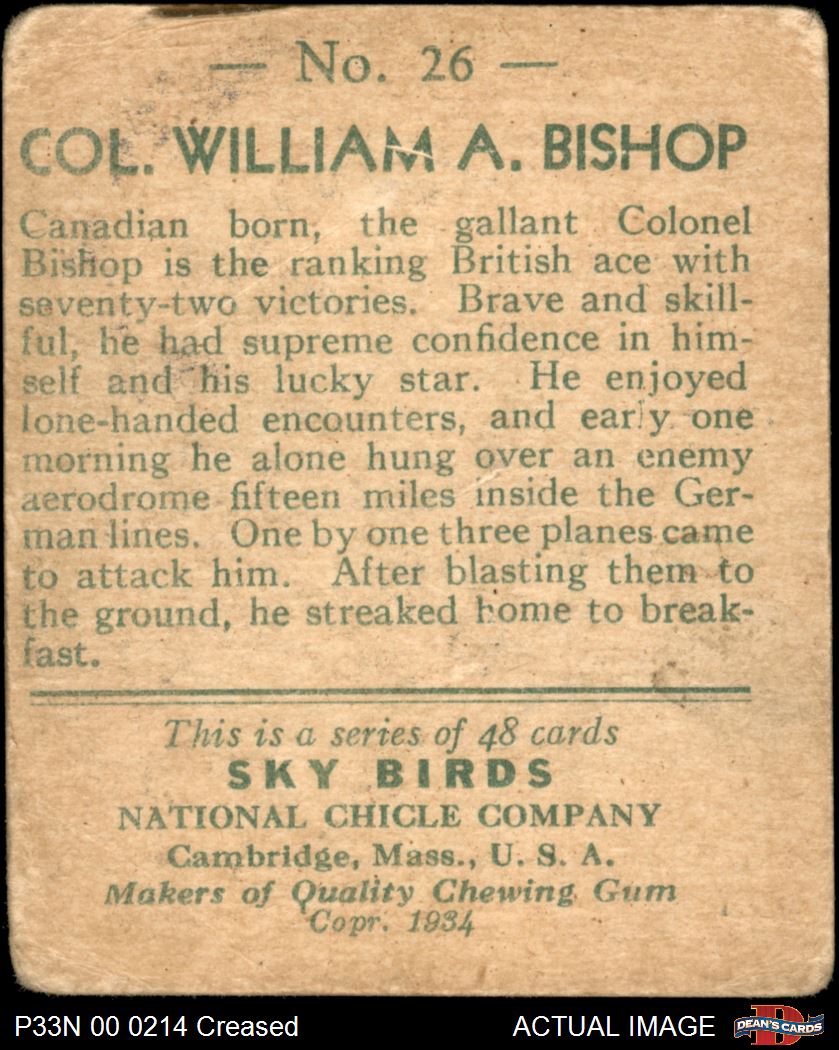 — No. 26 —

COL. WILLIAM A. BISHOP

Canadian born, the gallant Colonel Bishop is the ranking British ace with seventy-two victories. Brave and skillful, he had supreme confidence in himself and his lucky star. He enjoyed lone-handed encounters, and early one morning he alone hung over an enemy aerodrome fifteen miles inside the German lines. One by one three planes came to attack him. After blasting them to the ground, he streaked home to breakfast.

This is a series of 48 cards
SKY BIRDS
NATIONAL CHICLE COMPANY
Cambridge, Mass., U. S. A.
Makers of Quality Chewing Gum
Copr. 1934

P33N 00 0214 Creased

ACTUAL IMAGE

DEAN'S CARDS